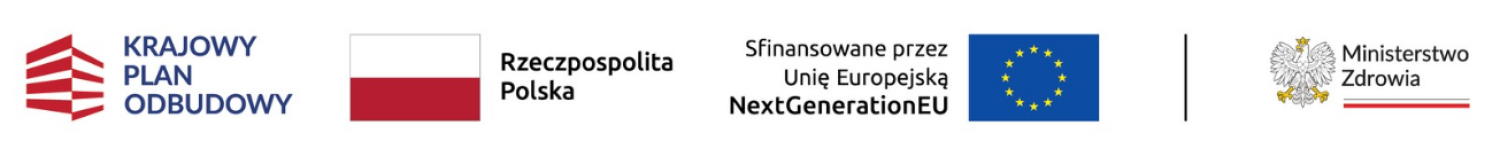 KRAJOWY PLAN ODBUDOWY

Rzeczpospolita Polska

Sfinansowane przez Unię Europejską NextGenerationEU

Ministerstwo Zdrowia